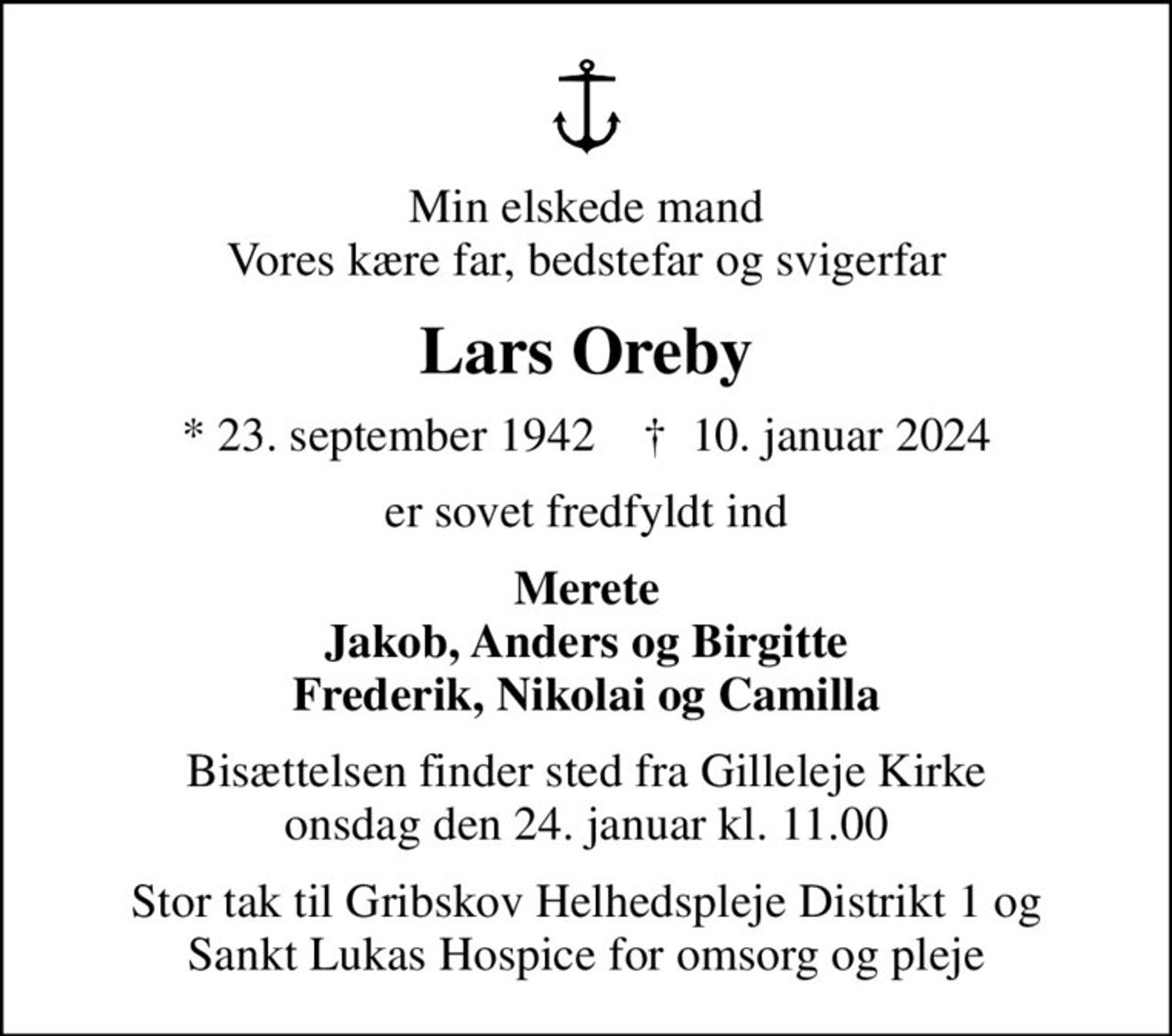 Min elskede mand
Vores kære far, bedstefar og svigerfar

Lars Oreby

* 23. september 1942 † 10. januar 2024

er sovet fredfyldt ind

Merete
Jakob, Anders og Birgitte
Frederik, Nikolai og Camilla

Bisættelsen finder sted fra Gilleleje Kirke
onsdag den 24. januar kl. 11.00

Stor tak til Gribskov Helhedspleje Distrikt 1 og
Sankt Lukas Hospice for omsorg og pleje